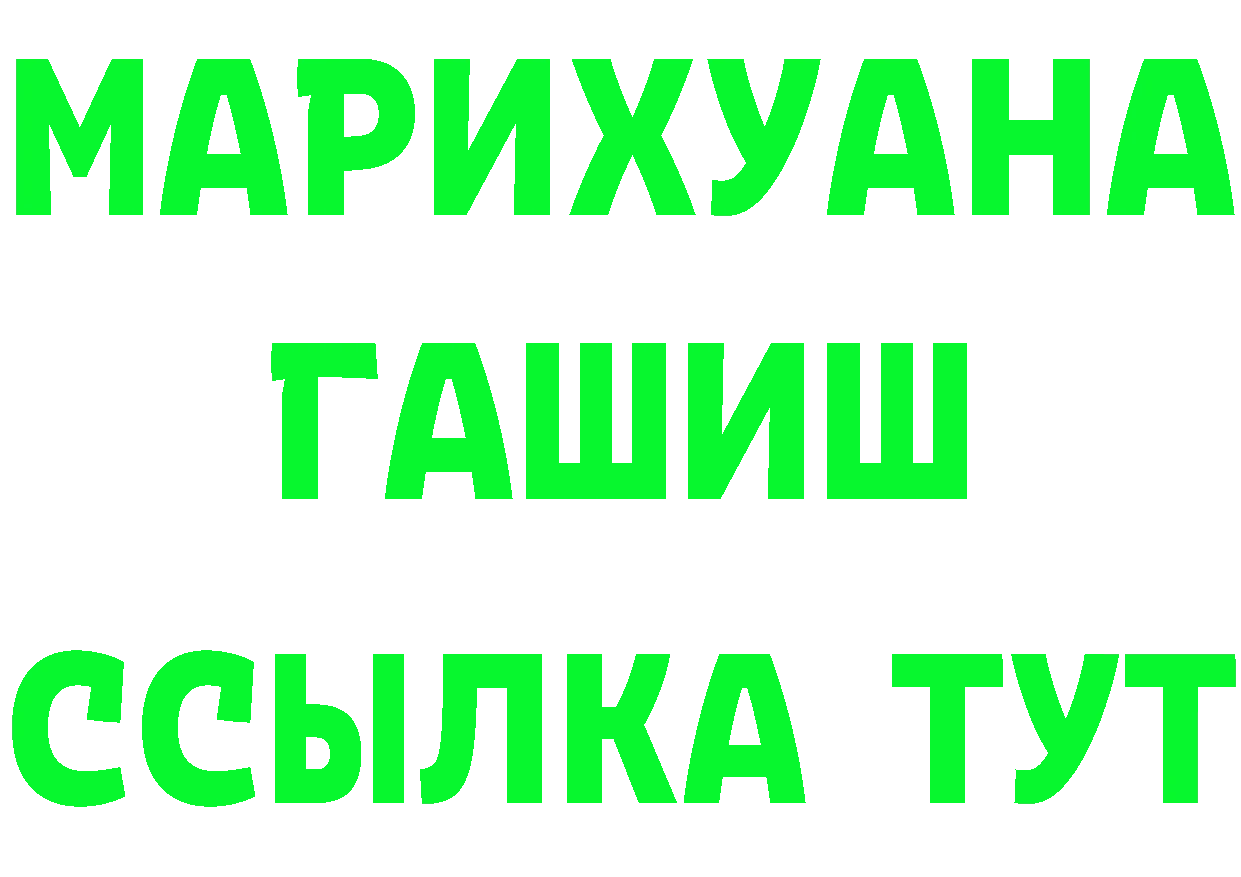 МАРИХУАНА
ГАШИШ
ССЫЛКА ТУТ